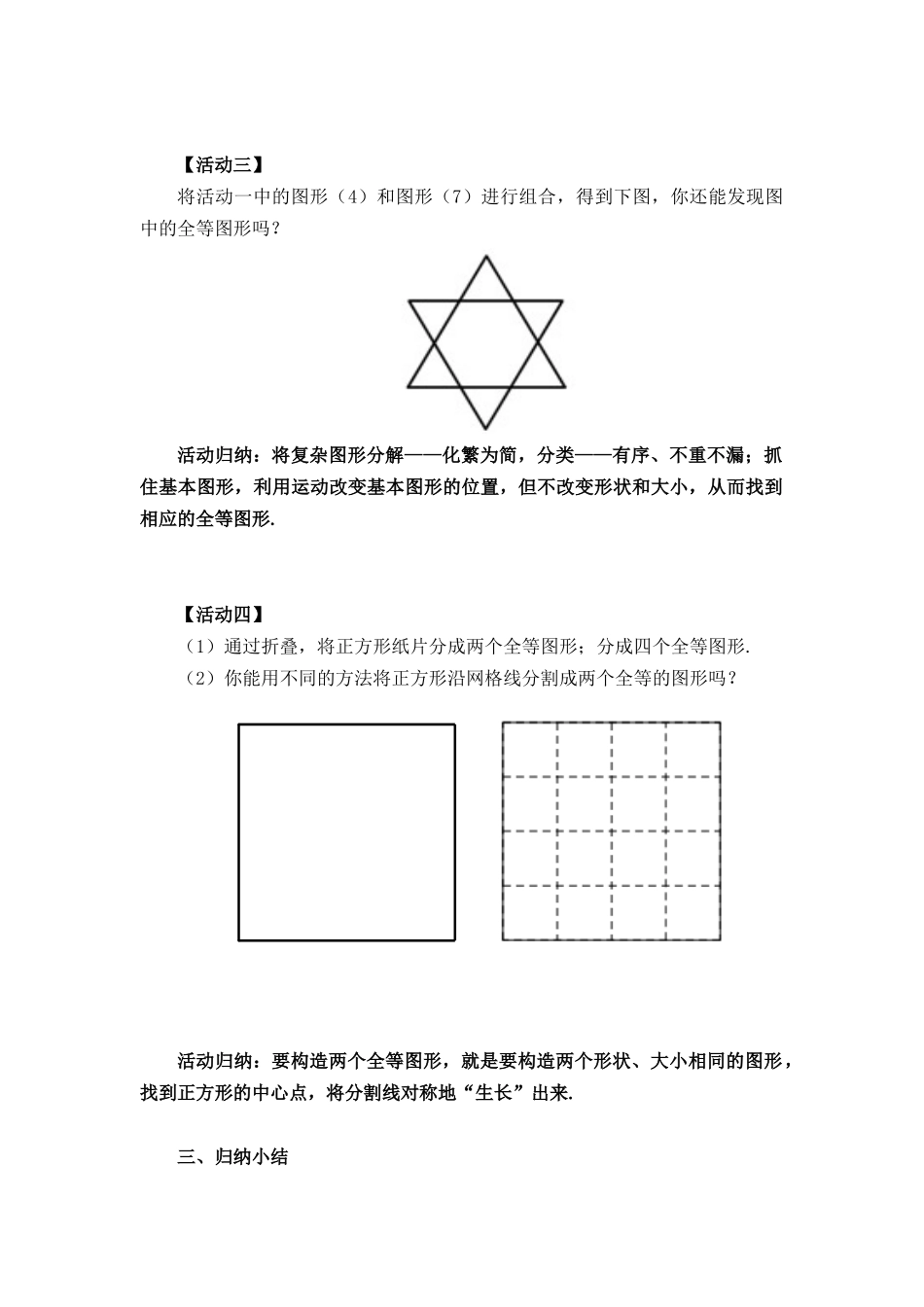 【活动三】

将活动一中的图形（4）和图形（7）进行组合，得到下图，你还能发现图中的全等图形吗？

活动归纳：将复杂图形分解——化繁为简，分类——有序、不重不漏；抓住基本图形，利用运动改变基本图形的位置，但不改变形状和大小，从而找到相应的全等图形.

【活动四】

（1）通过折叠，将正方形纸片分成两个全等图形；分成四个全等图形.

（2）你能用不同的方法将正方形沿网格线分割成两个全等的图形吗？

活动归纳：要构造两个全等图形，就是要构造两个形状、大小相同的图形，找到正方形的中心点，将分割线对称地“生长”出来.

三、归纳小结